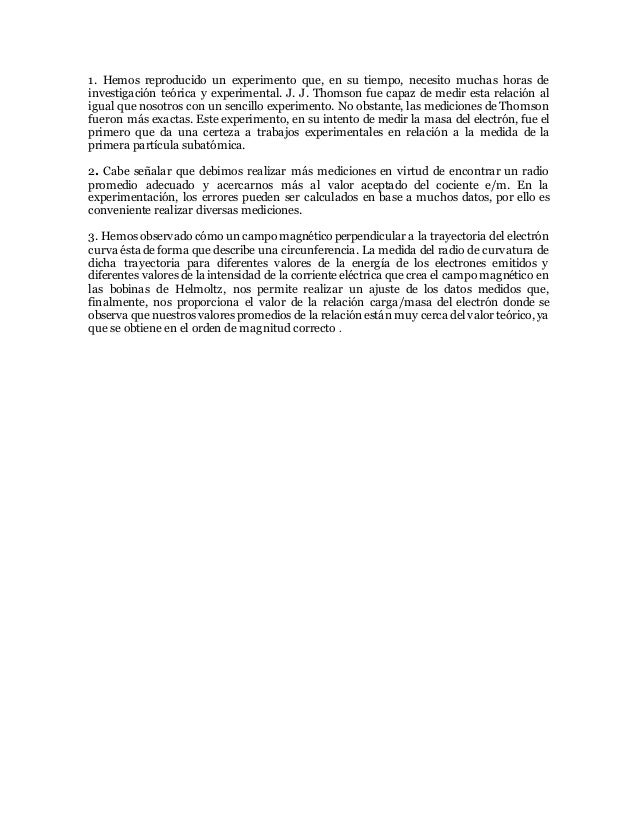 1. Hemos reproducido un experimento que, en su tiempo, necesito muchas horas de investigación teórica y experimental. J. J. Thomson fue capaz de medir esta relación al igual que nosotros con un sencillo experimento. No obstante, las mediciones de Thomson fueron más exactas. Este experimento, en su intento de medir la masa del electrón, fue el primero que da una certeza a trabajos experimentales en relación a la medida de la primera partícula subatómica.

2. Cabe señalar que debimos realizar más mediciones en virtud de encontrar un radio promedio adecuado y acercarnos más al valor aceptado del cociente e/m. En la experimentación, los errores pueden ser calculados en base a muchos datos, por ello es conveniente realizar diversas mediciones.

3. Hemos observado cómo un campo magnético perpendicular a la trayectoria del electrón curva ésta de forma que describe una circunferencia. La medida del radio de curvatura de dicha trayectoria para diferentes valores de la energía de los electrones emitidos y diferentes valores de la intensidad de la corriente eléctrica que crea el campo magnético en las bobinas de Helmoltz, nos permite realizar un ajuste de los datos medidos que, finalmente, nos proporciona el valor de la relación carga/masa del electrón donde se observa que nuestros valores promedios de la relación están muy cerca del valor teórico, ya que se obtiene en el orden de magnitud correcto .